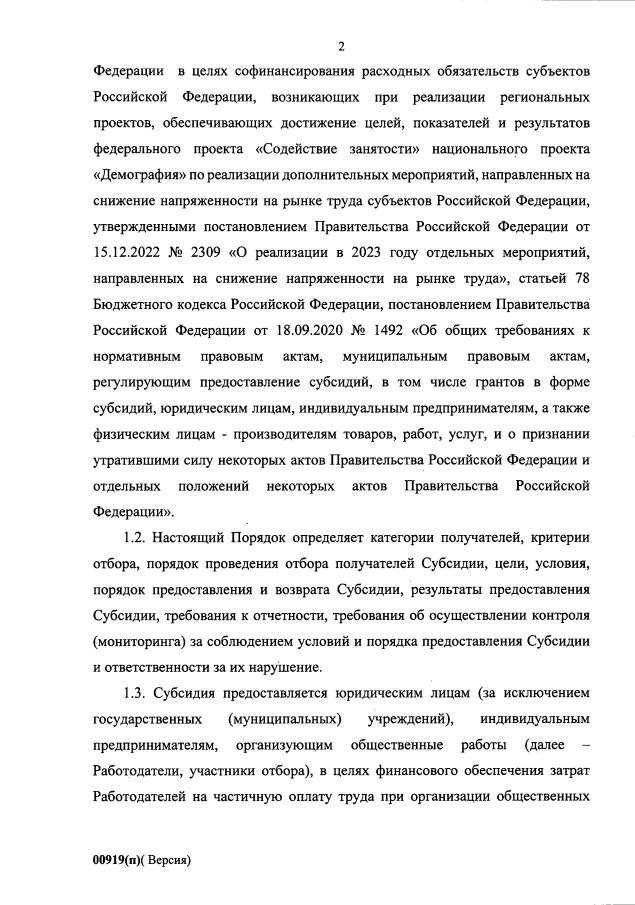 2

Федерации в целях софинансирования расходных обязательств субъектов Российской Федерации, возникающих при реализации региональных проектов, обеспечивающих достижение целей, показателей и результатов федерального проекта «Содействие занятости» национального проекта «Демография» по реализации дополнительных мероприятий, направленных на снижение напряженности на рынке труда субъектов Российской Федерации, утвержденными постановлением Правительства Российской Федерации от 15.12.2022 № 2309 «О реализации в 2023 году отдельных мероприятий, направленных на снижение напряженности на рынке труда», статьей 78 Бюджетного кодекса Российской Федерации, постановлением Правительства Российской Федерации от 18.09.2020 № 1492 «Об общих требованиях к нормативным правовым актам, муниципальным правовым актам, регулирующим предоставление субсидий, в том числе грантов в форме субсидий, юридическим лицам, индивидуальным предпринимателям, а также физическим лицам - производителям товаров, работ, услуг, и о признании утратившими силу некоторых актов Правительства Российской Федерации и отдельных положений некоторых актов Правительства Российской Федерации».

1.2. Настоящий Порядок определяет категории получателей, критерии отбора, порядок проведения отбора получателей Субсидии, цели, условия, порядок предоставления и возврата Субсидии, результаты предоставления Субсидии, требования к отчетности, требования об осуществлении контроля (мониторинга) за соблюдением условий и порядка предоставления Субсидии и ответственности за их нарушение.

1.3. Субсидия предоставляется юридическим лицам (за исключением государственных (муниципальных) учреждений), индивидуальным предпринимателям, организующим общественные работы (далее – Работодатели, участники отбора), в целях финансового обеспечения затрат Работодателей на частичную оплату труда при организации общественных

00919(п)( Версия)